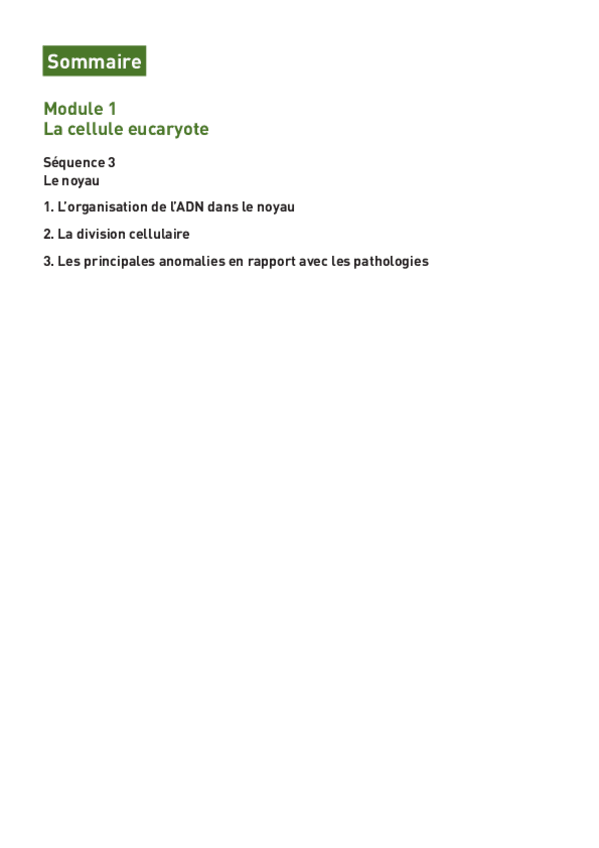 Sommaire

Module 1
La cellule eucaryote

Séquence 3
Le noyau

1. L'organisation de l'ADN dans le noyau

2. La division cellulaire

3. Les principales anomalies en rapport avec les pathologies